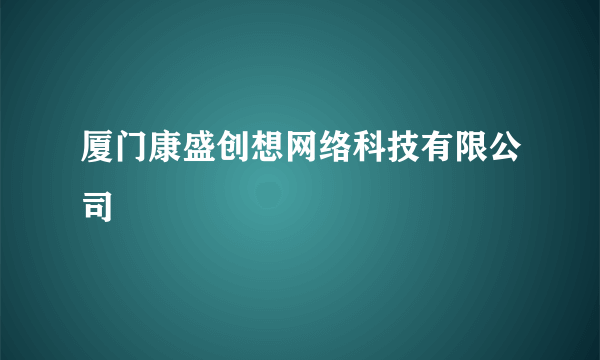 厦门康盛创想网络科技有限公司